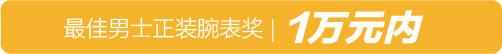 最佳男士正装腕表奖 | 1万元内